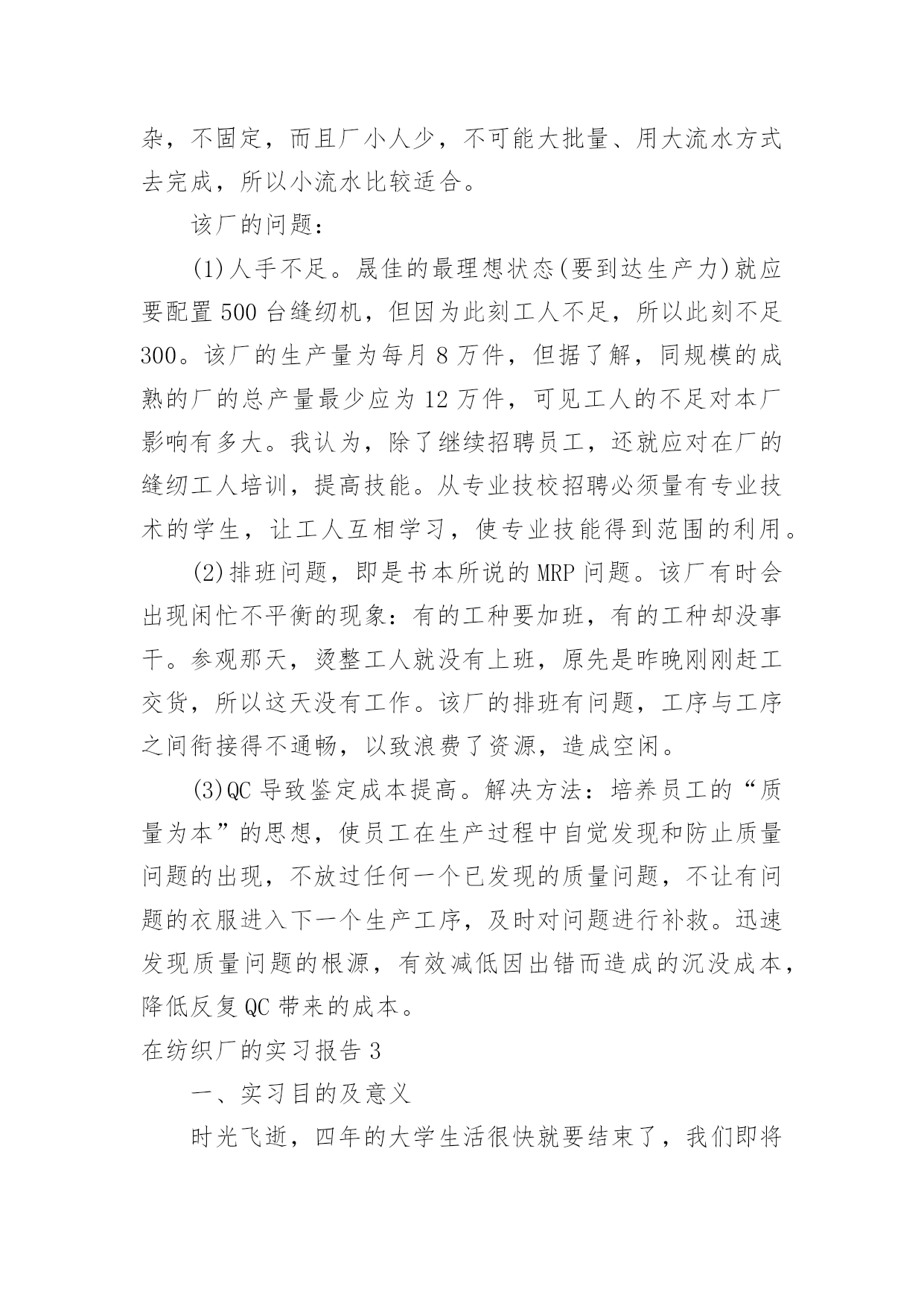 杂，不固定，而且厂小人少，不可能大批量、用大流水方式去完成，所以小流水比较适合。

该厂的问题：

(1)人手不足。晟佳的最理想状态(要到达生产力)就应要配置500台缝纫机，但因为此刻工人不足，所以此刻不足300。该厂的生产量为每月8万件，但据了解，同规模的成熟的厂的总产量最少应为12万件，可见工人的不足对本厂影响有多大。我认为，除了继续招聘员工，还就应对在厂的缝纫工人培训，提高技能。从专业技校招聘必须量有专业技术的学生，让工人互相学习，使专业技能得到范围的利用。

(2)排班问题，即是书本所说的MRP问题。该厂有时会出现闲忙不平衡的现象：有的工种要加班，有的工种却没事干。参观那天，烫整工人就没有上班，原先是昨晚刚刚赶工交货，所以这天没有工作。该厂的排班有问题，工序与工序之间衔接得不通畅，以致浪费了资源，造成空闲。

(3)QC导致鉴定成本提高。解决方法：培养员工的“质量为本”的思想，使员工在生产过程中自觉发现和防止质量问题的出现，不放过任何一个已发现的质量问题，不让有问题的衣服进入下一个生产工序，及时对问题进行补救。迅速发现质量问题的根源，有效减低因出错而造成的沉没成本，降低反复QC带来的成本。

在纺织厂的实习报告3

一、实习目的及意义

时光飞逝，四年的大学生活很快就要结束了，我们即将